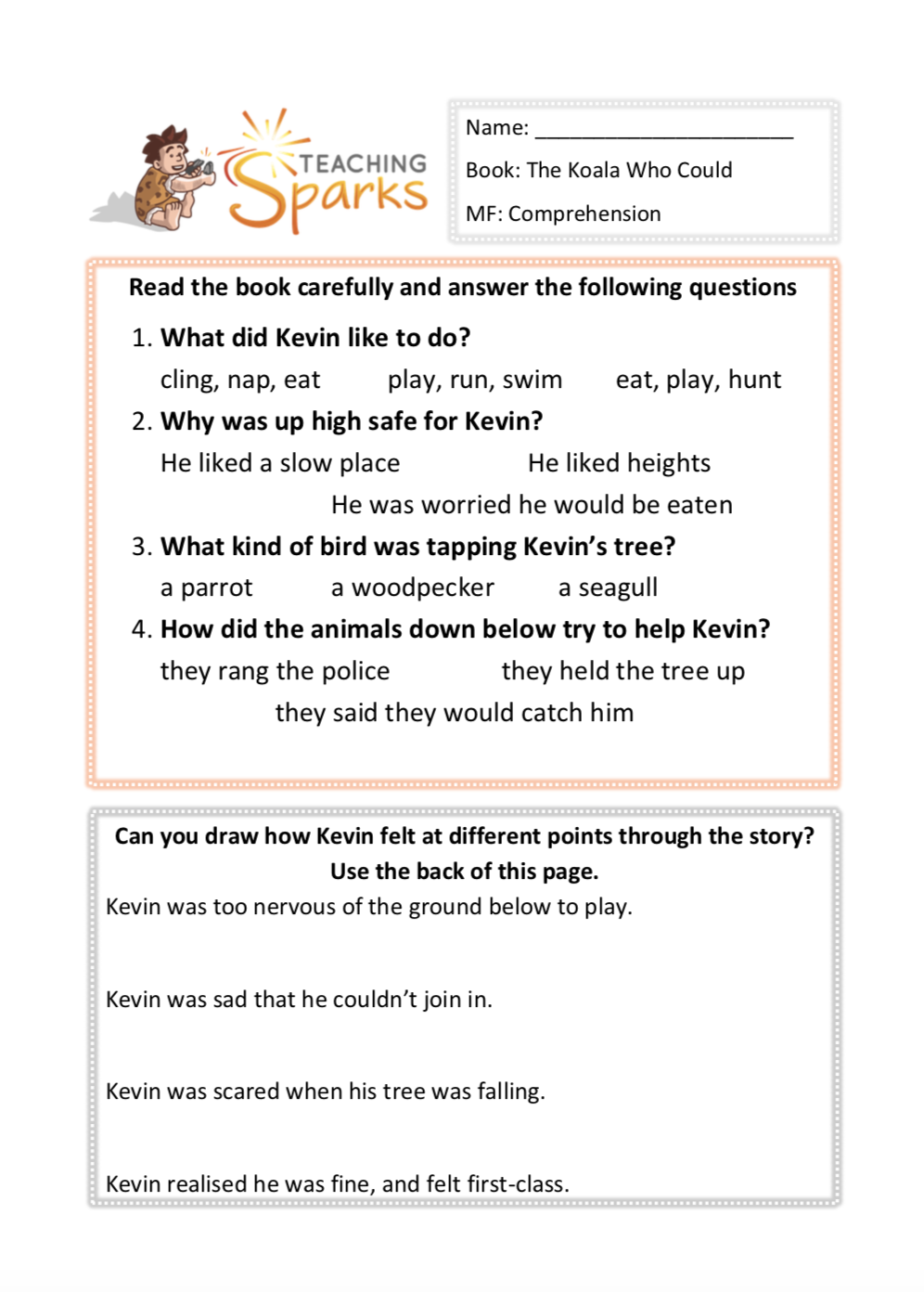 TEACHING Sparks

Name: ______________________

Book: The Koala Who Could

MF: Comprehension

Read the book carefully and answer the following questions

1. What did Kevin like to do?

cling, nap, eat    play, run, swim    eat, play, hunt

2. Why was up high safe for Kevin?

He liked a slow place    He liked heights

He was worried he would be eaten

3. What kind of bird was tapping Kevin's tree?

a parrot    a woodpecker    a seagull

4. How did the animals down below try to help Kevin?

they rang the police    they held the tree up

they said they would catch him

Can you draw how Kevin felt at different points through the story? Use the back of this page.

Kevin was too nervous of the ground below to play.

Kevin was sad that he couldn't join in.

Kevin was scared when his tree was falling.

Kevin realised he was fine, and felt first-class.